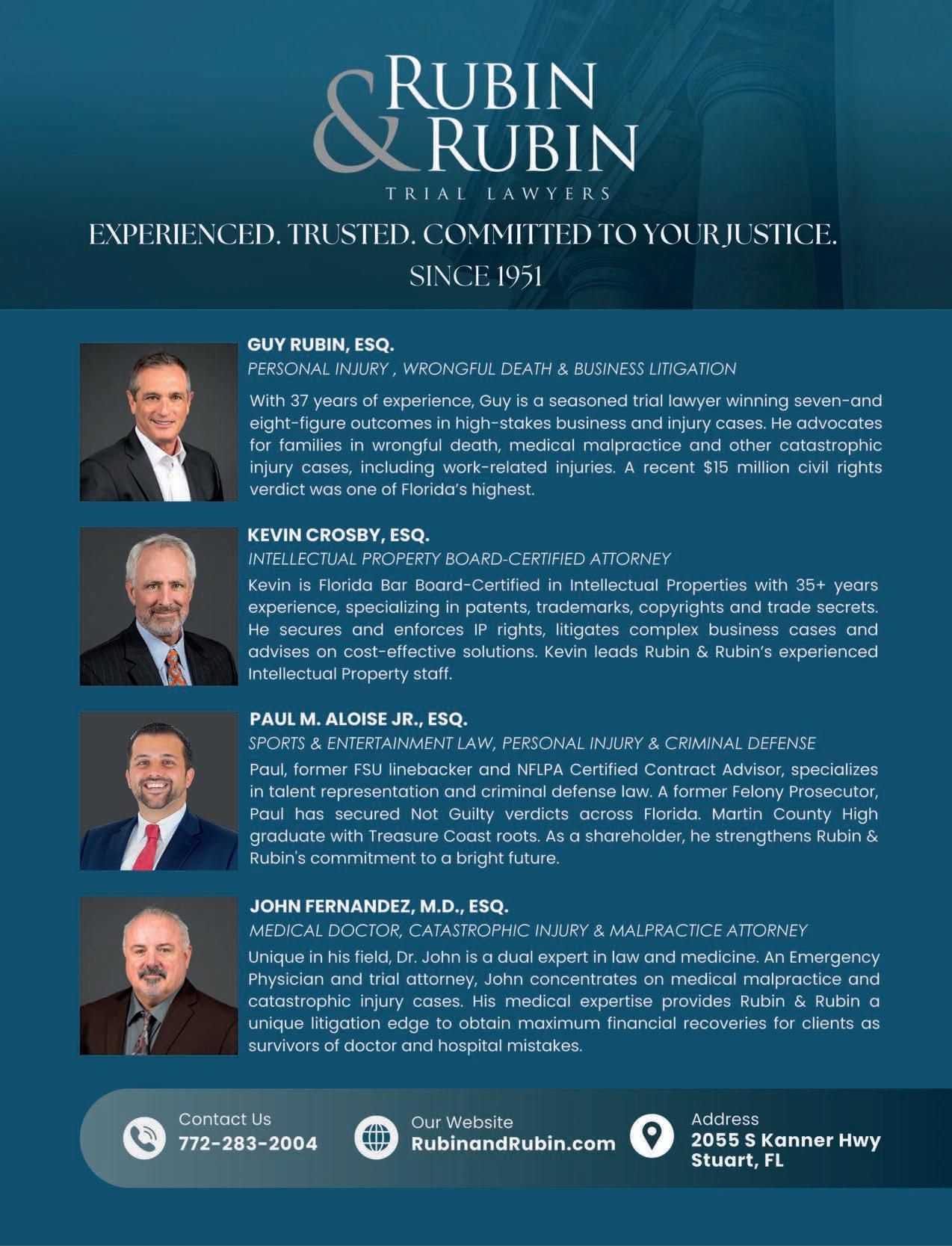 RUBIN
&
RUBIN
TRIAL LAWYERS

EXPERIENCED. TRUSTED. COMMITTED TO YOUR JUSTICE.
SINCE 1951

GUY RUBIN, ESQ.
PERSONAL INJURY , WRONGFUL DEATH & BUSINESS LITIGATION

With 37 years of experience, Guy is a seasoned trial lawyer winning seven-and eight-figure outcomes in high-stakes business and injury cases. He advocates for families in wrongful death, medical malpractice and other catastrophic injury cases, including work-related injuries. A recent $15 million civil rights verdict was one of Florida's highest.

KEVIN CROSBY, ESQ.
INTELLECTUAL PROPERTY BOARD-CERTIFIED ATTORNEY

Kevin is Florida Bar Board-Certified in Intellectual Properties with 35+ years experience, specializing in patents, trademarks, copyrights and trade secrets. He secures and enforces IP rights, litigates complex business cases and advises on cost-effective solutions. Kevin leads Rubin & Rubin's experienced Intellectual Property staff.

PAUL M. ALOISE JR., ESQ.
SPORTS & ENTERTAINMENT LAW, PERSONAL INJURY & CRIMINAL DEFENSE

Paul, former FSU linebacker and NFLPA Certified Contract Advisor, specializes in talent representation and criminal defense law. A former Felony Prosecutor, Paul has secured Not Guilty verdicts across Florida. Martin County High graduate with Treasure Coast roots. As a shareholder, he strengthens Rubin & Rubin's commitment to a bright future.

JOHN FERNANDEZ, M.D., ESQ.
MEDICAL DOCTOR, CATASTROPHIC INJURY & MALPRACTICE ATTORNEY

Unique in his field, Dr. John is a dual expert in law and medicine. An Emergency Physician and trial attorney, John concentrates on medical malpractice and catastrophic injury cases. His medical expertise provides Rubin & Rubin a unique litigation edge to obtain maximum financial recoveries for clients as survivors of doctor and hospital mistakes.

Contact Us
772-283-2004

Our Website
RubinandRubin.com

Address
2055 S Kanner Hwy
Stuart, FL